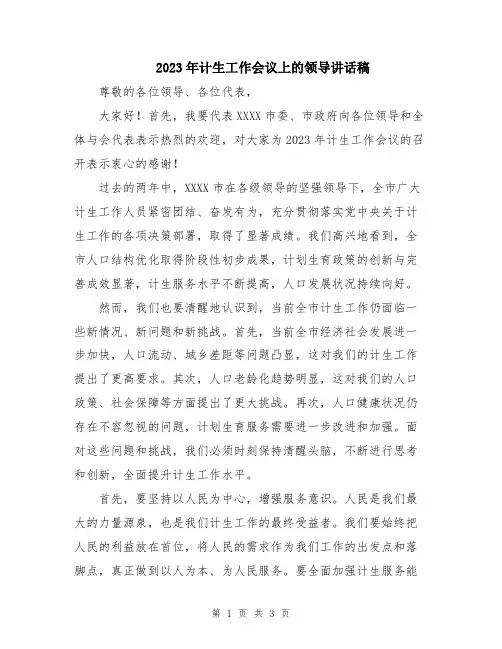 2023年计生工作会议上的领导讲话稿

尊敬的各位领导、各位代表，

大家好！首先，我要代表XXXX市委、市政府向各位领导和全体与会代表表示热烈的欢迎，对大家为2023年计生工作会议的召开表示衷心的感谢！

过去的两年中，XXXX市在各级领导的坚强领导下，全市广大计生工作人员紧密团结、奋发有为，充分贯彻落实党中央关于计生工作的各项决策部署，取得了显著成绩。我们高兴地看到，全市人口结构优化取得阶段性初步成果，计划生育政策的创新与完善成效显著，计生服务水平不断提高，人口发展状况持续向好。

然而，我们也要清醒地认识到，当前全市计生工作仍面临一些新情况、新问题和新挑战。首先，当前全市经济社会发展进一步加快，人口流动、城乡差距等问题凸显，这对我们的计生工作提出了更高要求。其次，人口老龄化趋势明显，这对我们的人口政策、社会保障等方面提出了更大挑战。再次，人口健康状况仍存在不容忽视的问题，计划生育服务需要进一步改进和加强。面对这些问题和挑战，我们必须时刻保持清醒头脑，不断进行思考和创新，全面提升计生工作水平。

首先，要坚持以人民为中心，增强服务意识。人民是我们最大的力量源泉，也是我们计生工作的最终受益者。我们要始终把人民的利益放在首位，将人民的需求作为我们工作的出发点和落脚点，真正做到以人为本、为人民服务。要全面加强计生服务能

第 1 页 共 3 页